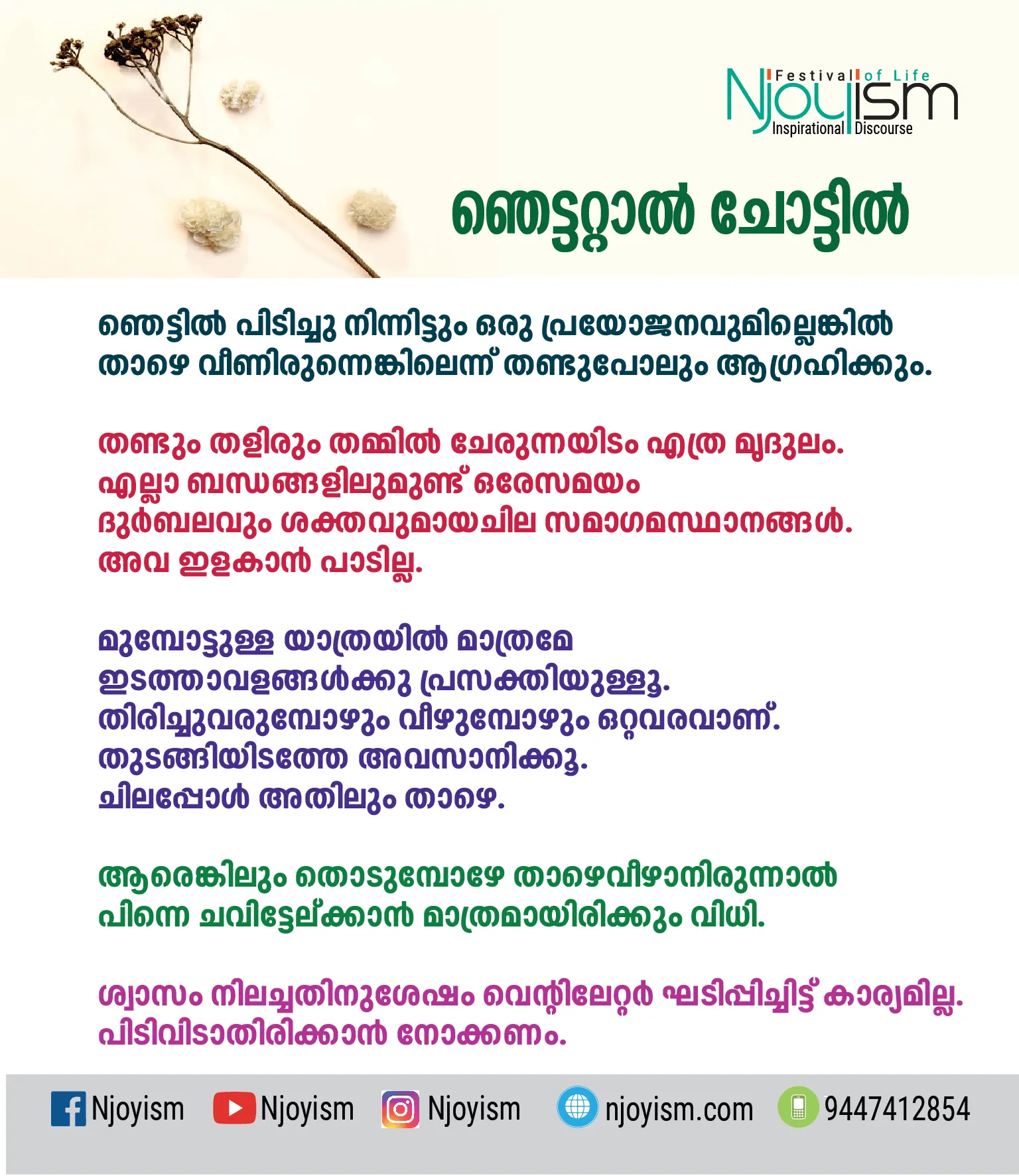 Festival of Life
Njoyism
Inspirational Discourse

ഞെട്ടറ്റാൽ ചോട്ടിൽ

ഞെട്ടിൽ പിടിച്ചു നിന്നിട്ടും ഒരു പ്രയോജനവുമില്ലെങ്കിൽ താഴെ വീണിരുന്നെങ്കിലെന്ന് തണ്ടുപോലും ആഗ്രഹിക്കും.

തണ്ടും തളിരും തമ്മിൽ ചേരുന്നയിടം എത്ര മൃദുലം.
എല്ലാ ബന്ധങ്ങളിലുമുണ്ട് ഒരേസമയം
ദുർബലവും ശക്തവുമായ ചില സമാഗമസ്ഥാനങ്ങൾ.
അവ ഇളകാൻ പാടില്ല.

മുമ്പോട്ടുള്ള യാത്രയിൽ മാത്രമേ
ഇടത്താവളങ്ങൾക്കു പ്രസക്തിയുള്ളൂ.
തിരിച്ചുവരുമ്പോഴും വീഴുമ്പോഴും ഒറ്റവരവാണ്.
തുടങ്ങിയിടത്തേ അവസാനിക്കൂ.
ചിലപ്പോൾ അതിലും താഴെ.

ആരെങ്കിലും തൊടുമ്പോഴേ താഴെവീഴാനിരുന്നാൽ
പിന്നെ ചവിട്ടേല്ക്കാൻ മാത്രമായിരിക്കും വിധി.

ശ്വാസം നിലച്ചതിനുശേഷം വെന്റിലേറ്റർ ഘടിപ്പിച്ചിട്ട് കാര്യമില്ല.
പിടിവിടാതിരിക്കാൻ നോക്കണം.

Njoyism Njoyism Njoyism njoyism.com 9447412854